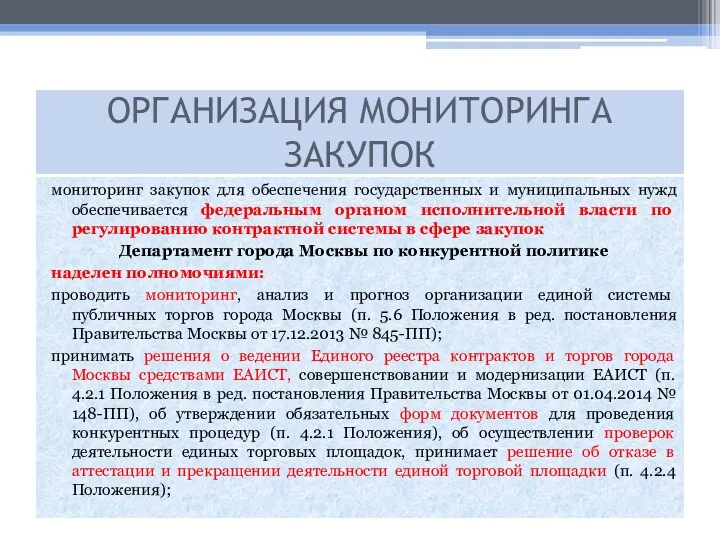 ОРГАНИЗАЦИЯ МОНИТОРИНГА ЗАКУПОК

мониторинг закупок для обеспечения государственных и муниципальных нужд обеспечивается федеральным органом исполнительной власти по регулированию контрактной системы в сфере закупок

Департамент города Москвы по конкурентной политике

наделен полномочиями:

проводить мониторинг, анализ и прогноз организации единой системы публичных торгов города Москвы (п. 5.6 Положения в ред. постановления Правительства Москвы от 17.12.2013 № 845-ПП);

принимать решения о ведении Единого реестра контрактов и торгов города Москвы средствами ЕАИСТ, совершенствовании и модернизации ЕАИСТ (п. 4.2.1 Положения в ред. постановления Правительства Москвы от 01.04.2014 № 148-ПП), об утверждении обязательных форм документов для проведения конкурентных процедур (п. 4.2.1 Положения), об осуществлении проверок деятельности единых торговых площадок, принимает решение об отказе в аттестации и прекращении деятельности единой торговой площадки (п. 4.2.4 Положения);